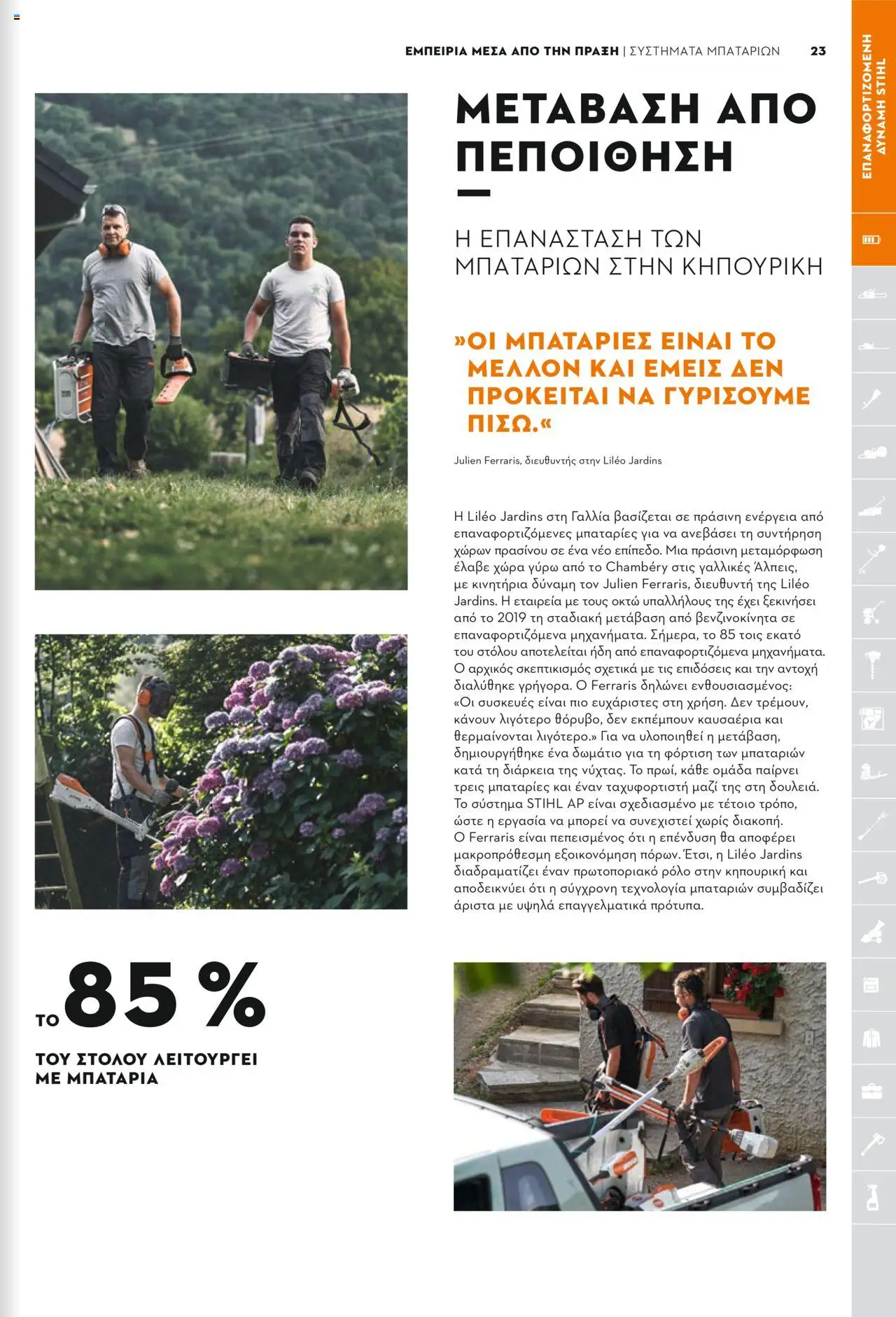 ΕΜΠΕΙΡΙΑ ΜΕΣΑ ΑΠΟ ΤΗΝ ΠΡΑΞΗ | ΣΥΣΤΗΜΑΤΑ ΜΠΑΤΑΡΙΩΝ 23

ΕΠΑΝΑΦΟΡΤΙΖΟΜΕΝΗ ΔΥΝΑΜΗ STIHL

ΜΕΤΑΒΑΣΗ ΑΠΟ ΠΕΠΟΙΘΗΣΗ

Η ΕΠΑΝΑΣΤΑΣΗ ΤΩΝ ΜΠΑΤΑΡΙΩΝ ΣΤΗΝ ΚΗΠΟΥΡΙΚΗ

»ΟΙ ΜΠΑΤΑΡΙΕΣ ΕΙΝΑΙ ΤΟ ΜΕΛΛΟΝ ΚΑΙ ΕΜΕΙΣ ΔΕΝ ΠΡΟΚΕΙΤΑΙ ΝΑ ΓΥΡΙΣΟΥΜΕ ΠΙΣΩ.«

Julien Ferraris, διευθυντής στην Liléo Jardins

Η Liléo Jardins στη Γαλλία βασίζεται σε πράσινη ενέργεια από επαναφορτιζόμενες μπαταρίες για να ανεβάσει τη συντήρηση χώρων πρασίνου σε ένα νέο επίπεδο. Μια πράσινη μεταμόρφωση έλαβε χώρα γύρω από το Chambéry στις γαλλικές Άλπεις, με κινητήρια δύναμη τον Julien Ferraris, διευθυντή της Liléo Jardins. Η εταιρεία με τους οκτώ υπαλλήλους της έχει ξεκινήσει από το 2019 τη σταδιακή μετάβαση από βενζινοκίνητα σε επαναφορτιζόμενα μηχανήματα. Σήμερα, το 85 τοις εκατό του στόλου αποτελείται ήδη από επαναφορτιζόμενα μηχανήματα. Ο αρχικός σκεπτικισμός σχετικά με τις επιδόσεις και την αντοχή διαλύθηκε γρήγορα. Ο Ferraris δηλώνει ενθουσιασμένος: «Οι συσκευές είναι πιο ευχάριστες στη χρήση. Δεν τρέμουν, κάνουν λιγότερο θόρυβο, δεν εκπέμπουν καυσαέρια και θερμαίνονται λιγότερο.» Για να υλοποιηθεί η μετάβαση, δημιουργήθηκε ένα δωμάτιο για τη φόρτιση των μπαταριών κατά τη διάρκεια της νύχτας. Το πρωί, κάθε ομάδα παίρνει τρεις μπαταρίες και έναν ταχυφορτιστή μαζί της στη δουλειά. Το σύστημα STIHL AP είναι σχεδιασμένο με τέτοιο τρόπο, ώστε η εργασία να μπορεί να συνεχιστεί χωρίς διακοπή. Ο Ferraris είναι πεπεισμένος ότι η επένδυση θα αποφέρει μακροπρόθεσμη εξοικονόμηση πόρων. Έτσι, η Liléo Jardins διαδραματίζει έναν πρωτοποριακό ρόλο στην κηπουρική και αποδεικνύει ότι η σύγχρονη τεχνολογία μπαταριών συμβαδίζει άριστα με υψηλά επαγγελματικά πρότυπα.

ΤΟ 85 %
ΤΟΥ ΣΤΟΛΟΥ ΛΕΙΤΟΥΡΓΕΙ ΜΕ ΜΠΑΤΑΡΙΑ